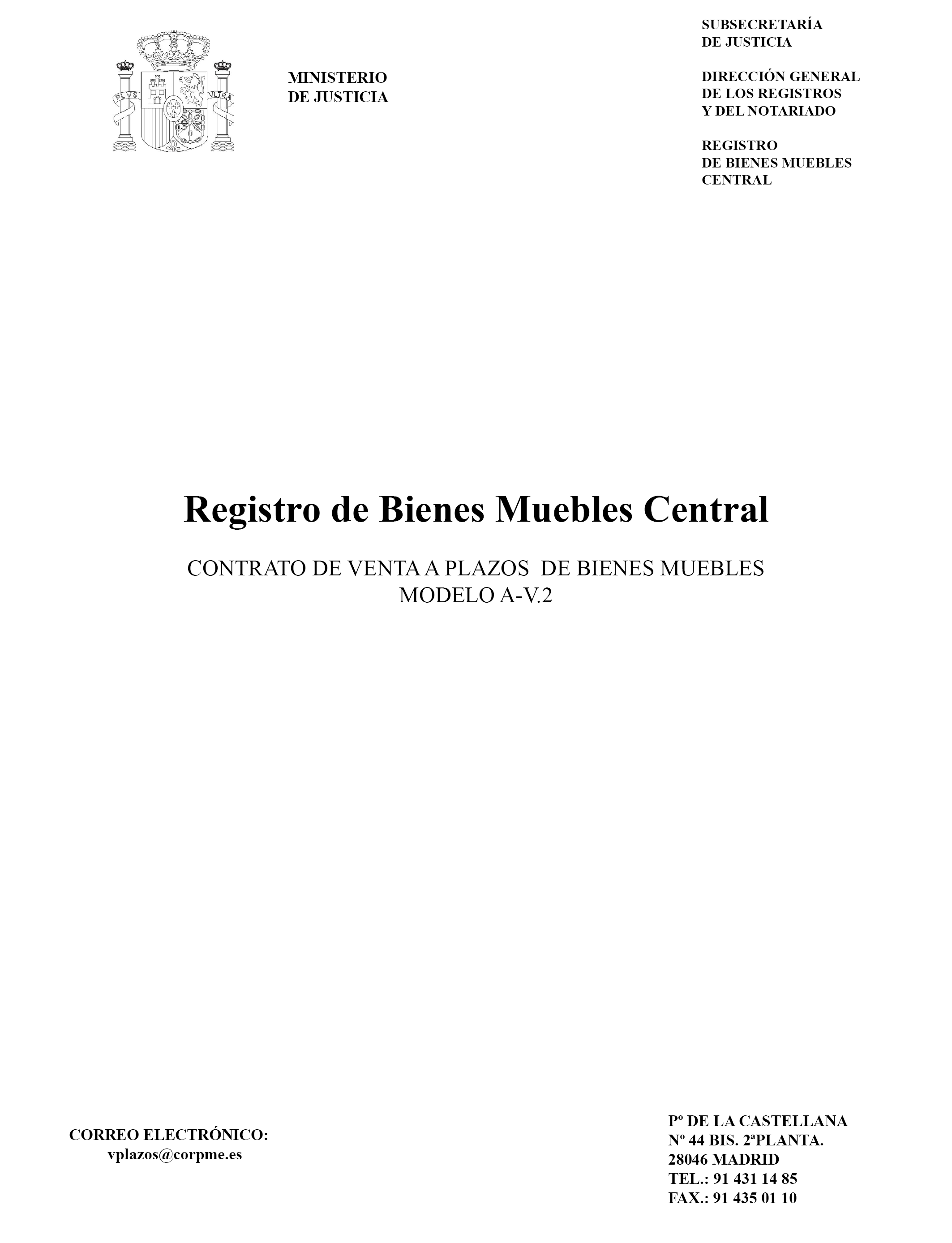 PLVS VLTRA

MINISTERIO
DE JUSTICIA

SUBSECRETARÍA
DE JUSTICIA

DIRECCIÓN GENERAL
DE LOS REGISTROS
Y DEL NOTARIADO

REGISTRO
DE BIENES MUEBLES
CENTRAL

Registro de Bienes Muebles Central

CONTRATO DE VENTA A PLAZOS DE BIENES MUEBLES
MODELO A-V.2

CORREO ELECTRÓNICO:
vplazos@corpme.es

Pº DE LA CASTELLANA
Nº 44 BIS. 2ªPLANTA.
28046 MADRID
TEL.: 91 431 14 85
FAX.: 91 435 01 10